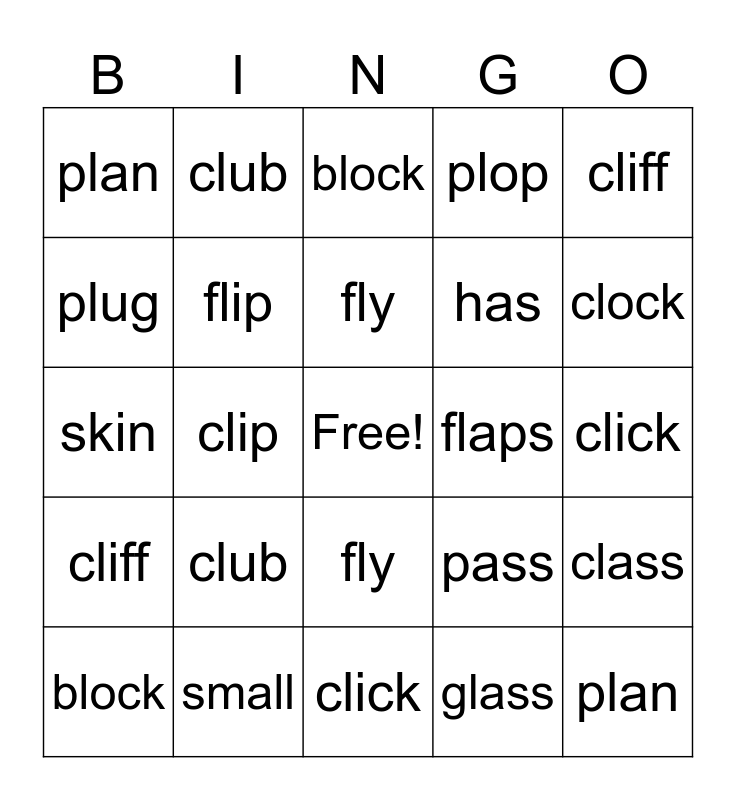 | B | I | N | G | O |
|---|---|---|---|---|
| plan | club | block | plop | cliff |
| plug | flip | fly | has | clock |
| skin | clip | Free! | flaps | click |
| cliff | club | fly | pass | class |
| block | small | click | glass | plan |